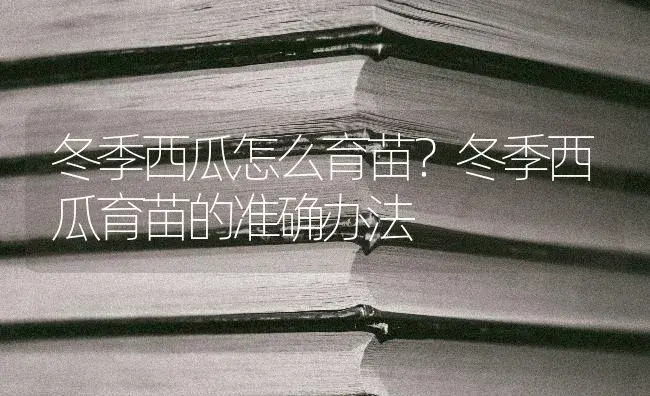 冬季西瓜怎么育苗？冬季西瓜育苗的准确办法